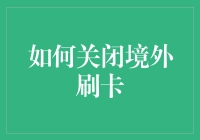 如何关闭境外刷卡